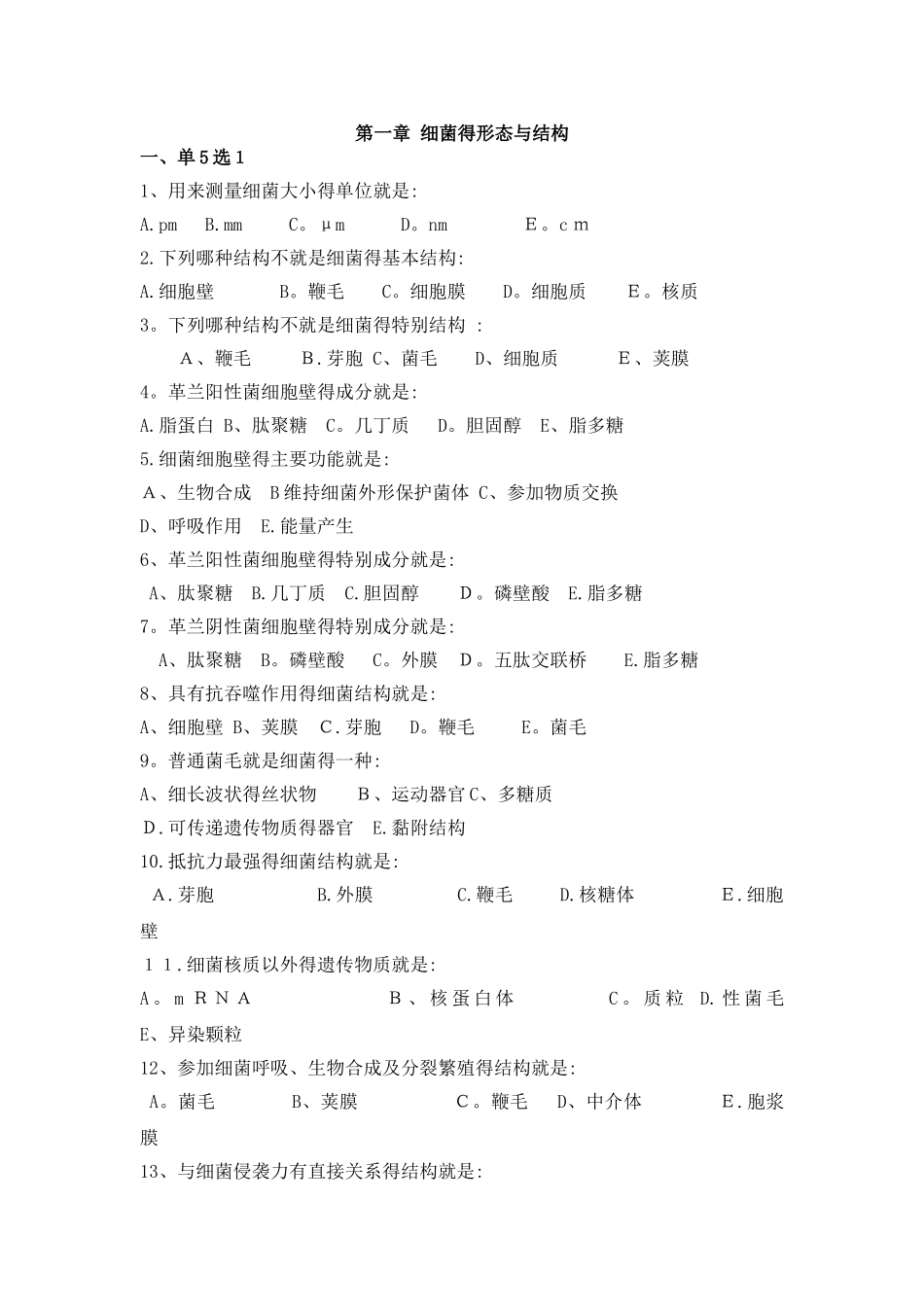 第一章 细菌得形态与结构

一、单5选1

1、用来测量细菌大小得单位就是:

A.pm B.mm C。μm D。nm E。cm

2.下列哪种结构不就是细菌得基本结构:

A.细胞壁 B。鞭毛 C。细胞膜 D。细胞质 E。核质

3。下列哪种结构不就是细菌得特别结构 :

A、鞭毛 B.芽胞 C、菌毛 D、细胞质 E、荚膜

4。革兰阳性菌细胞壁得成分就是:

A.脂蛋白 B、肽聚糖 C。几丁质 D。胆固醇 E、脂多糖

5.细菌细胞壁得主要功能就是:

A、生物合成 B维持细菌外形保护菌体 C、参加物质交换

D、呼吸作用 E.能量产生

6、革兰阳性菌细胞壁得特别成分就是:

A、肽聚糖 B.几丁质 C.胆固醇 D。磷壁酸 E.脂多糖

7。革兰阴性菌细胞壁得特别成分就是:

A、肽聚糖 B。磷壁酸 C。外膜 D。五肽交联桥 E.脂多糖

8、具有抗吞噬作用得细菌结构就是:

A、细胞壁 B、荚膜 C.芽胞 D。鞭毛 E。菌毛

9。普通菌毛就是细菌得一种:

A、细长波状得丝状物 B、运动器官C、多糖质

D.可传递遗传物质得器官 E.黏附结构

10.抵抗力最强得细菌结构就是:

A.芽胞 B.外膜 C.鞭毛 D.核糖体 E.细胞壁

11.细菌核质以外得遗传物质就是:

A。mRNA B、核蛋白体 C。质粒 D.性菌毛 E、异染颗粒

12、参加细菌呼吸、生物合成及分裂繁殖得结构就是:

A。菌毛 B、荚膜 C。鞭毛 D、中介体 E.胞浆膜

13、与细菌侵袭力有直接关系得结构就是: